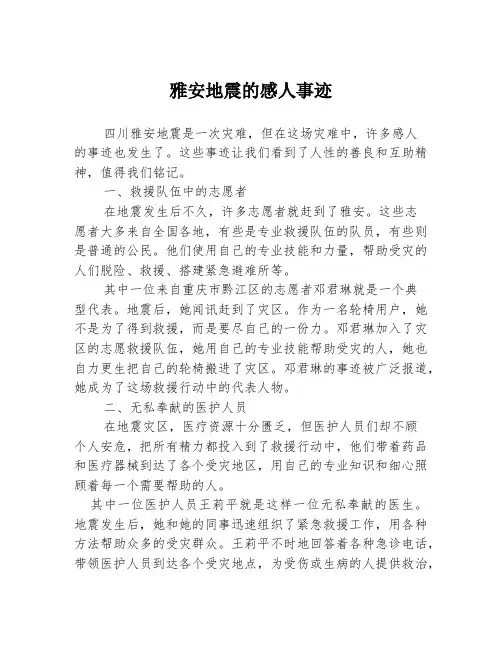 雅安地震的感人事迹

四川雅安地震是一次灾难，但在这场灾难中，许多感人的事迹也发生了。这些事迹让我们看到了人性的善良和互助精神，值得我们铭记。

一、救援队伍中的志愿者

在地震发生后不久，许多志愿者就赶到了雅安。这些志愿者大多来自全国各地，有些是专业救援队伍的队员，有些则是普通的公民。他们使用自己的专业技能和力量，帮助受灾的人们脱险、救援、搭建紧急避难所等。

其中一位来自重庆市黔江区的志愿者邓君琳就是一个典型代表。地震后，她闻讯赶到了灾区。作为一名轮椅用户，她不是为了得到救援，而是要尽自己的一份力。邓君琳加入了灾区的志愿救援队伍，她用自己的专业技能帮助受灾的人，她也自力更生把自己的轮椅搬进了灾区。邓君琳的事迹被广泛报道，她成为了这场救援行动中的代表人物。

二、无私奉献的医护人员

在地震灾区，医疗资源十分匮乏，但医护人员们却不顾个人安危，把所有精力都投入到了救援行动中，他们带着药品和医疗器械到达了各个受灾地区，用自己的专业知识和细心照顾着每一个需要帮助的人。

其中一位医护人员王莉平就是这样一位无私奉献的医生。地震发生后，她和她的同事迅速组织了紧急救援工作，用各种方法帮助众多的受灾群众。王莉平不时地回答着各种急诊电话，带领医护人员到达各个受灾地点，为受伤或生病的人提供救治，